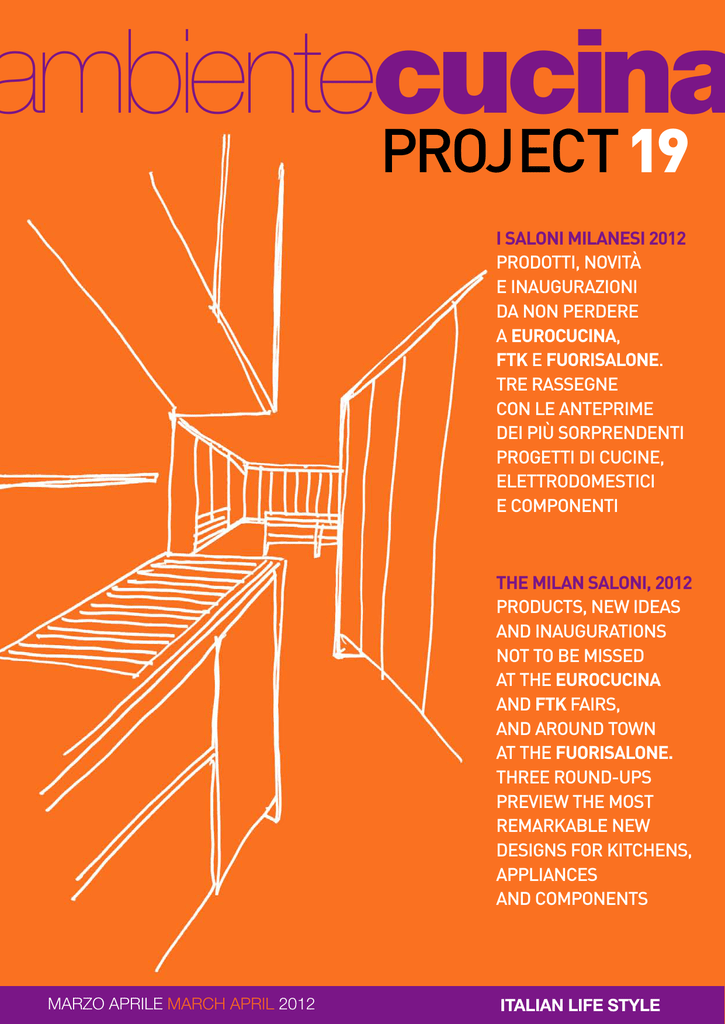 ambientecucina
PROJECT 19

I SALONI MILANESI 2012
PRODOTTI, NOVITÀ E INAUGURAZIONI DA NON PERDERE A EUROCUCINA, FTK E FUORISALONE. TRE RASSEGNE CON LE ANTEPRIME DEI PIÙ SORPRENDENTI PROGETTI DI CUCINE, ELETTRODOMESTICI E COMPONENTI

THE MILAN SALONI, 2012
PRODUCTS, NEW IDEAS AND INAUGURATIONS NOT TO BE MISSED AT THE EUROCUCINA AND FTK FAIRS, AND AROUND TOWN AT THE FUORISALONE. THREE ROUND-UPS PREVIEW THE MOST REMARKABLE NEW DESIGNS FOR KITCHENS, APPLIANCES AND COMPONENTS

MARZO APRILE MARCH APRIL 2012
ITALIAN LIFE STYLE